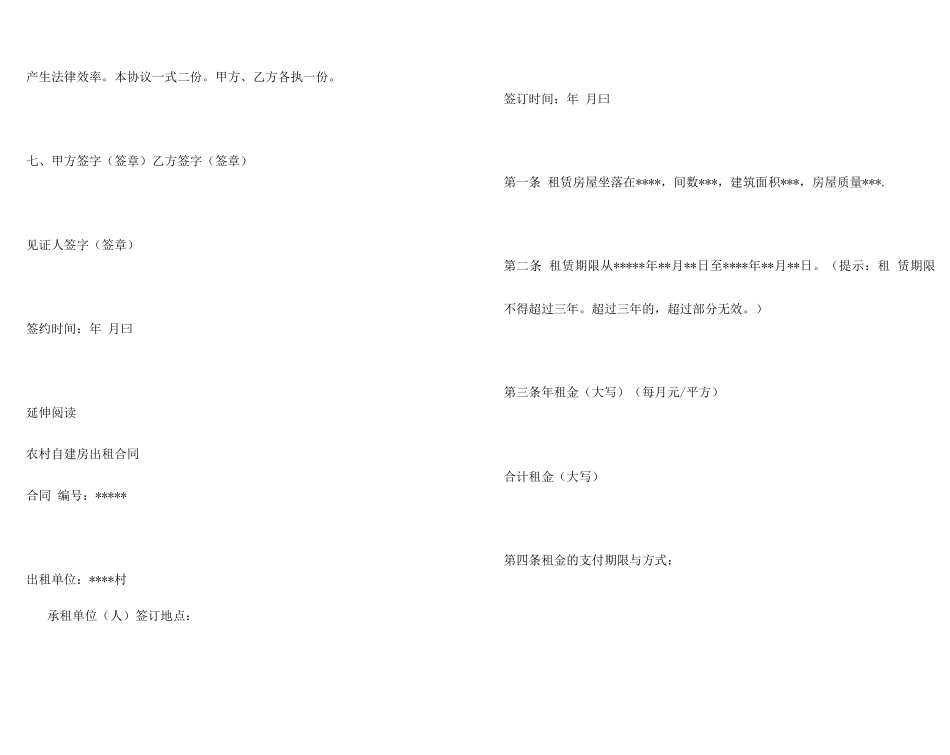 产生法律效率。本协议一式二份。甲方、乙方各执一份。

七、甲方签字（签章）乙方签字（签章）

见证人签字（签章）

签约时间：年 月曰

延伸阅读

农村自建房出租合同

合同 编号：*****

出租单位：****村

承租单位（人）签订地点：

签订时间：年 月曰

第一条 租赁房屋坐落在****，间数***，建筑面积***，房屋质量***.

第二条 租赁期限从*****年**月**日至****年**月**日。（提示：租 赁期限不得超过三年。超过三年的，超过部分无效。）

第三条年租金（大写）（每月元/平方）

合计租金（大写）

第四条租金的支付期限与方式：